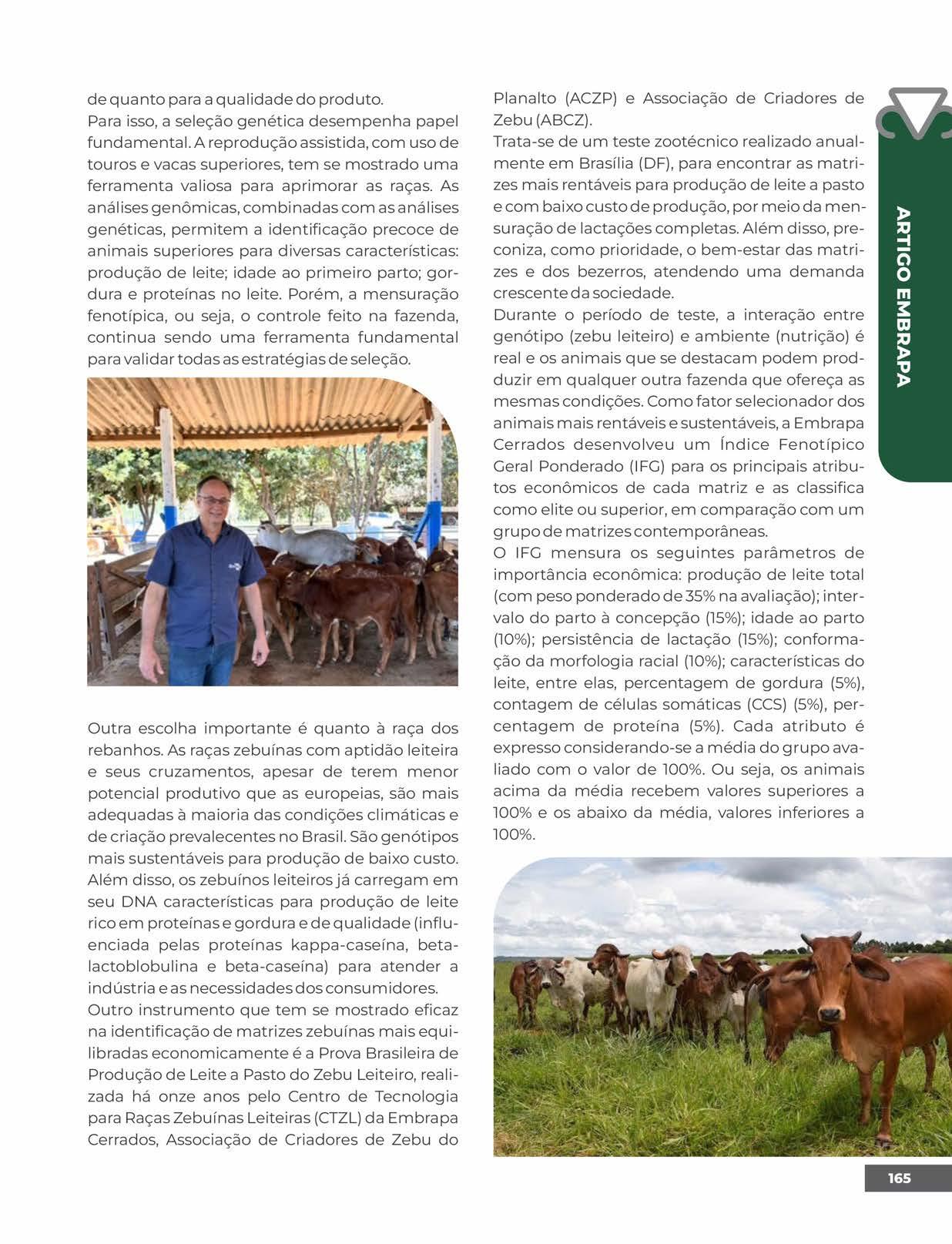 de quanto para a qualidade do produto.
Para isso, a seleção genética desempenha papel fundamental. A reprodução assistida, com uso de touros e vacas superiores, tem se mostrado uma ferramenta valiosa para aprimorar as raças. As análises genômicas, combinadas com as análises genéticas, permitem a identificação precoce de animais superiores para diversas características: produção de leite; idade ao primeiro parto; gordura e proteínas no leite. Porém, a mensuração fenotípica, ou seja, o controle feito na fazenda, continua sendo uma ferramenta fundamental para validar todas as estratégias de seleção.

Outra escolha importante é quanto à raça dos rebanhos. As raças zebuínas com aptidão leiteira e seus cruzamentos, apesar de terem menor potencial produtivo que as europeias, são mais adequadas à maioria das condições climáticas e de criação prevalecentes no Brasil. São genótipos mais sustentáveis para produção de baixo custo. Além disso, os zebuínos leiteiros já carregam em seu DNA características para produção de leite rico em proteínas e gordura e de qualidade (influenciada pelas proteínas kappa-caseína, beta-lactoblobulina e beta-caseína) para atender a indústria e as necessidades dos consumidores.
Outro instrumento que tem se mostrado eficaz na identificação de matrizes zebuínas mais equilibradas economicamente é a Prova Brasileira de Produção de Leite a Pasto do Zebu Leiteiro, realizada há onze anos pelo Centro de Tecnologia para Raças Zebuínas Leiteiras (CTZL) da Embrapa Cerrados, Associação de Criadores de Zebu do Planalto (ACZP) e Associação de Criadores de Zebu (ABCZ).
Trata-se de um teste zootécnico realizado anualmente em Brasília (DF), para encontrar as matrizes mais rentáveis para produção de leite a pasto e com baixo custo de produção, por meio da mensuração de lactações completas. Além disso, preconiza, como prioridade, o bem-estar das matrizes e dos bezerros, atendendo uma demanda crescente da sociedade.
Durante o período de teste, a interação entre genótipo (zebu leiteiro) e ambiente (nutrição) é real e os animais que se destacam podem prodduzir em qualquer outra fazenda que ofereça as mesmas condições. Como fator selecionador dos animais mais rentáveis e sustentáveis, a Embrapa Cerrados desenvolveu um Índice Fenotípico Geral Ponderado (IFG) para os principais atributos econômicos de cada matriz e as classifica como elite ou superior, em comparação com um grupo de matrizes contemporâneas.
O IFG mensura os seguintes parâmetros de importância econômica: produção de leite total (com peso ponderado de 35% na avaliação); intervalo do parto à concepção (15%); idade ao parto (10%); persistência de lactação (15%); conformação da morfologia racial (10%); características do leite, entre elas, percentagem de gordura (5%), contagem de células somáticas (CCS) (5%), percentagem de proteína (5%). Cada atributo é expresso considerando-se a média do grupo avaliado com o valor de 100%. Ou seja, os animais acima da média recebem valores superiores a 100% e os abaixo da média, valores inferiores a 100%.

ARTIGO EMBRAPA

165